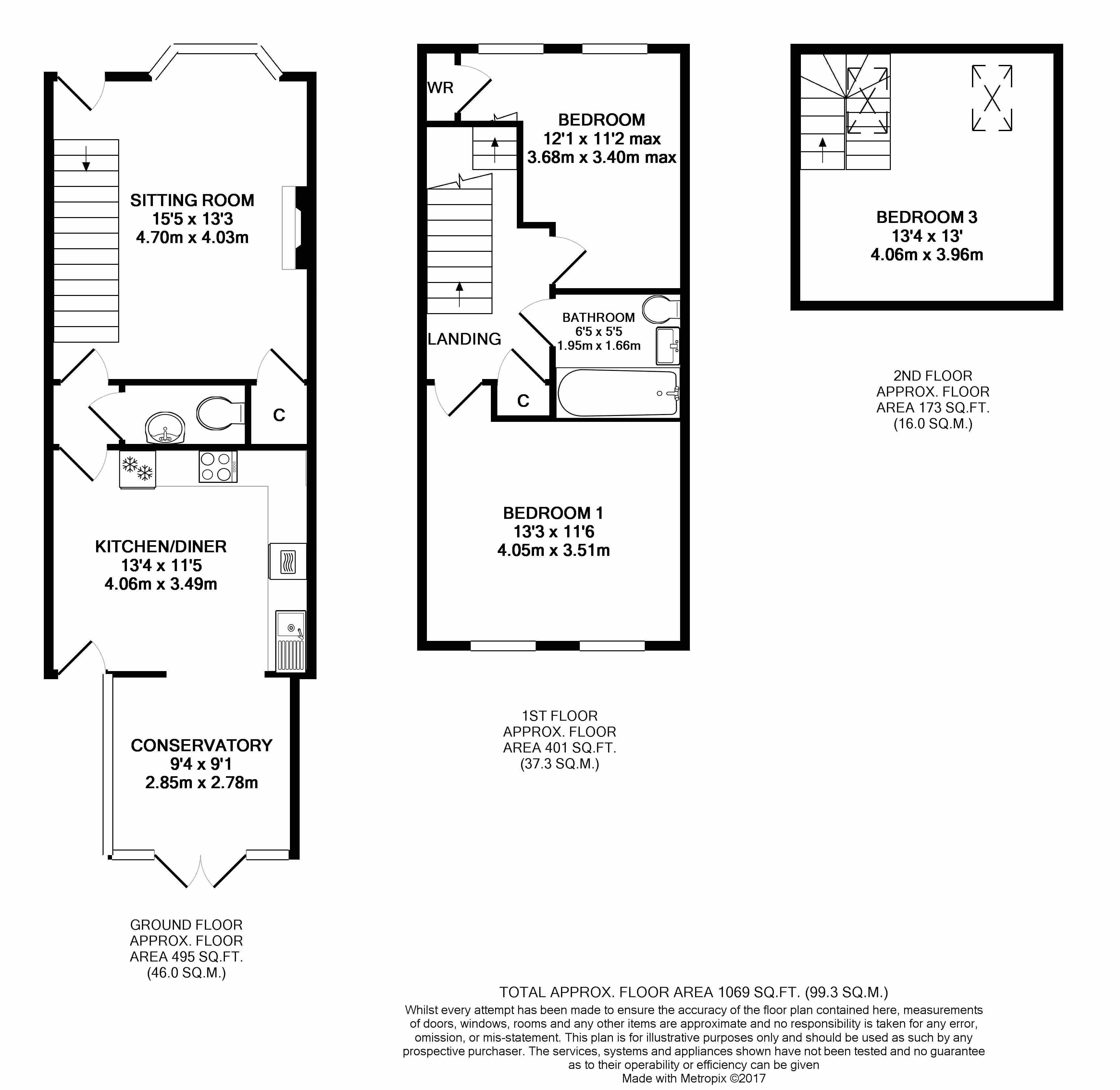 SITTING ROOM
15'5 x 13'3
4.70m x 4.03m

C

KITCHEN/DINER
13'4 x 11'5
4.06m x 3.49m

CONSERVATORY
9'4 x 9'1
2.85m x 2.78m

GROUND FLOOR
APPROX. FLOOR
AREA 495 SQ.FT.
(46.0 SQ.M.)

WR

BEDROOM
12'1 x 11'2 max
3.68m x 3.40m max

LANDING

BATHROOM
6'5 x 5'5
1.95m x 1.66m

C

BEDROOM 1
13'3 x 11'6
4.05m x 3.51m

1ST FLOOR
APPROX. FLOOR
AREA 401 SQ.FT.
(37.3 SQ.M.)

BEDROOM 3
13'4 x 13'
4.06m x 3.96m

2ND FLOOR
APPROX. FLOOR
AREA 173 SQ.FT.
(16.0 SQ.M.)

TOTAL APPROX. FLOOR AREA 1069 SQ.FT. (99.3 SQ.M.)
Whilst every attempt has been made to ensure the accuracy of the floor plan contained here, measurements of doors, windows, rooms and any other items are approximate and no responsibility is taken for any error, omission, or mis-statement. This plan is for illustrative purposes only and should be used as such by any prospective purchaser. The services, systems and appliances shown have not been tested and no guarantee as to their operability or efficiency can be given
Made with Metropix ©2017